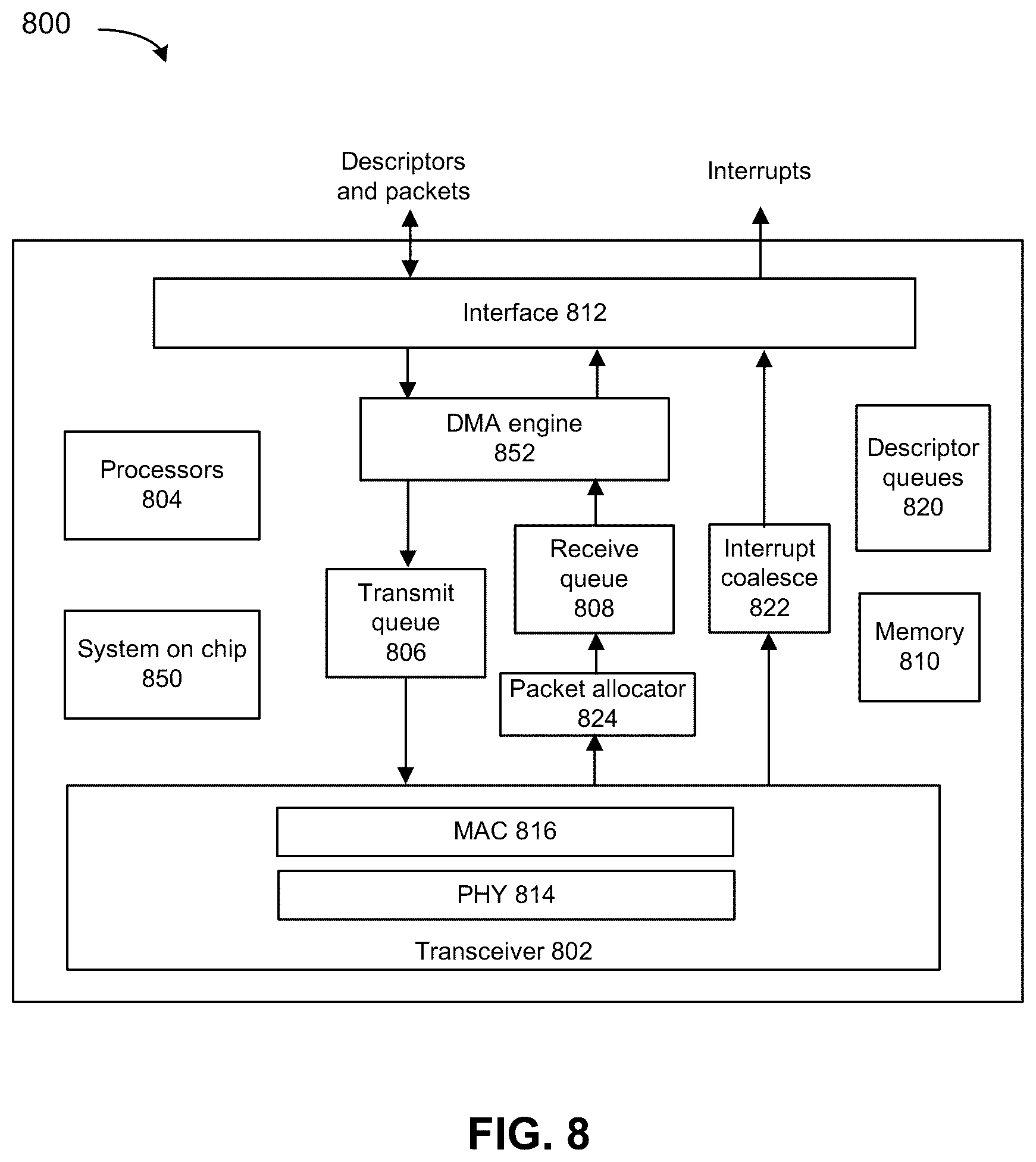 800

Descriptors and packets

Interrupts

Interface 812

DMA engine 852

Processors 804

Descriptor queues 820

Receive queue 808

Interrupt coalesce 822

Transmit queue 806

System on chip 850

Memory 810

Packet allocator 824

MAC 816

PHY 814

Transceiver 802

FIG. 8